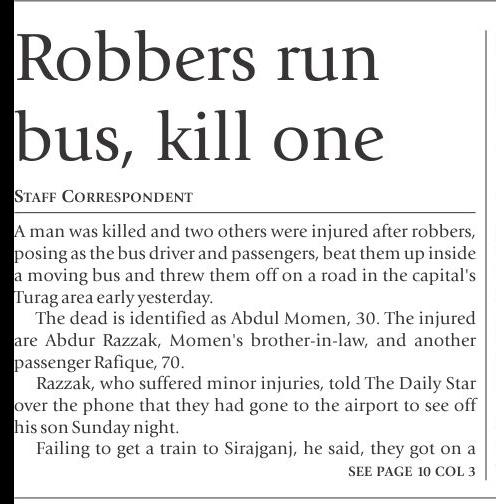 Robbers run bus, kill one

STAFF CORRESPONDENT

A man was killed and two others were injured after robbers, posing as the bus driver and passengers, beat them up inside a moving bus and threw them off on a road in the capital's Turag area early yesterday.

The dead is identified as Abdul Momen, 30. The injured are Abdur Razzak, Momen's brother-in-law, and another passenger Rafique, 70.

Razzak, who suffered minor injuries, told The Daily Star over the phone that they had gone to the airport to see off his son Sunday night.

Failing to get a train to Sirajganj, he said, they got on a

SEE PAGE 10 COL 3